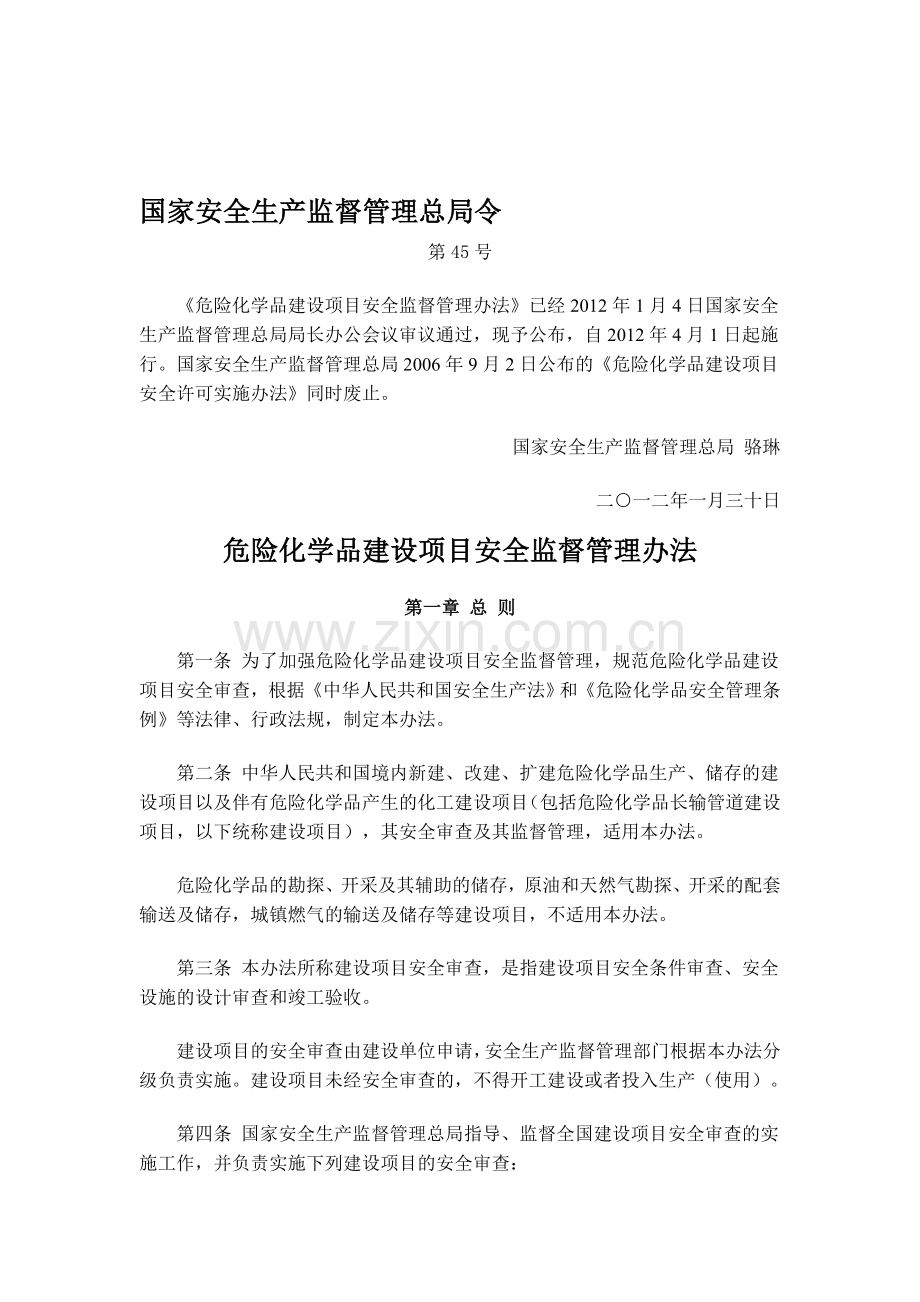 国家安全生产监督管理总局令

第45号

《危险化学品建设项目安全监督管理办法》已经2012年1月4日国家安全生产监督管理总局局长办公会议审议通过，现予公布，自2012年4月1日起施行。国家安全生产监督管理总局2006年9月2日公布的《危险化学品建设项目安全许可实施办法》同时废止。

国家安全生产监督管理总局 骆琳

二〇一二年一月三十日

危险化学品建设项目安全监督管理办法

第一章 总 则

第一条 为了加强危险化学品建设项目安全监督管理，规范危险化学品建设项目安全审查，根据《中华人民共和国安全生产法》和《危险化学品安全管理条例》等法律、行政法规，制定本办法。

第二条 中华人民共和国境内新建、改建、扩建危险化学品生产、储存的建设项目以及伴有危险化学品产生的化工建设项目（包括危险化学品长输管道建设项目，以下统称建设项目），其安全审查及其监督管理，适用本办法。

危险化学品的勘探、开采及其辅助的储存，原油和天然气勘探、开采的配套输送及储存，城镇燃气的输送及储存等建设项目，不适用本办法。

第三条 本办法所称建设项目安全审查，是指建设项目安全条件审查、安全设施的设计审查和竣工验收。

建设项目的安全审查由建设单位申请，安全生产监督管理部门根据本办法分级负责实施。建设项目未经安全审查的，不得开工建设或者投入生产（使用）。

第四条 国家安全生产监督管理总局指导、监督全国建设项目安全审查的实施工作，并负责实施下列建设项目的安全审查：

www.zixin.com.cn